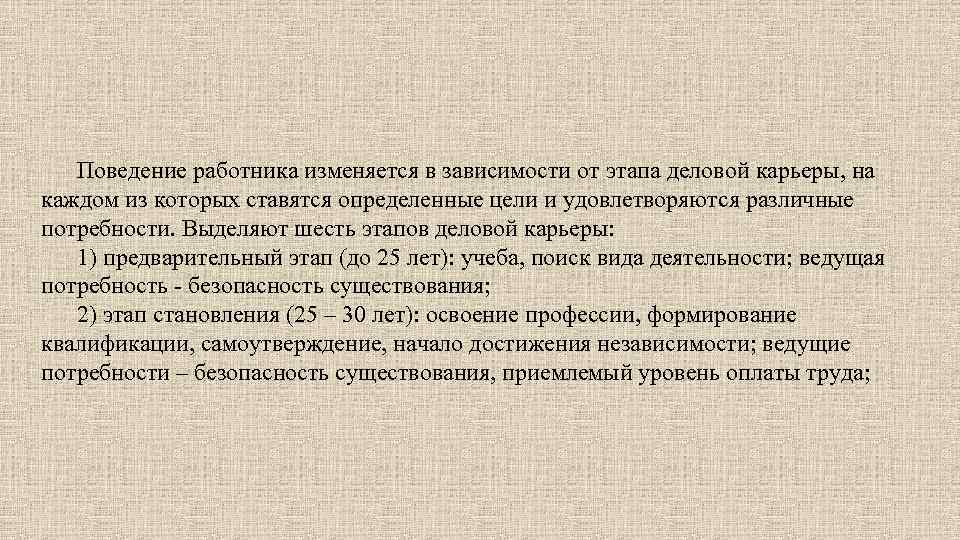 Поведение работника изменяется в зависимости от этапа деловой карьеры, на каждом из которых ставятся определенные цели и удовлетворяются различные потребности. Выделяют шесть этапов деловой карьеры:

1) предварительный этап (до 25 лет): учеба, поиск вида деятельности; ведущая потребность - безопасность существования;

2) этап становления (25 – 30 лет): освоение профессии, формирование квалификации, самоутверждение, начало достижения независимости; ведущие потребности – безопасность существования, приемлемый уровень оплаты труда;